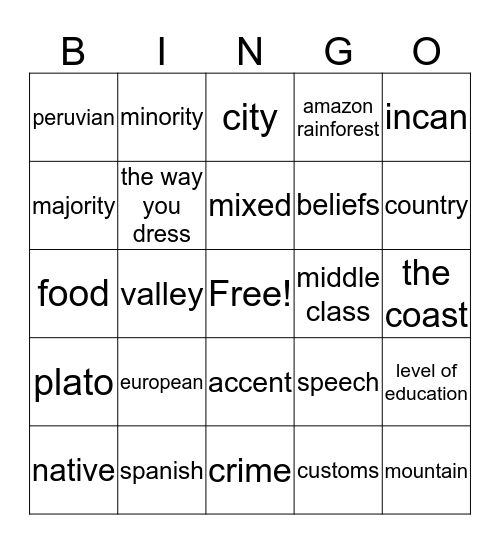 | B | I | N | G | O |
|---|---|---|---|---|
| peruvian | minority | city | amazon rainforest | incan |
| majority | the way you dress | mixed | beliefs | country |
| food | valley | Free! | middle class | the coast |
| plato | european | accent | speech | level of education |
| native | spanish | crime | customs | mountain |